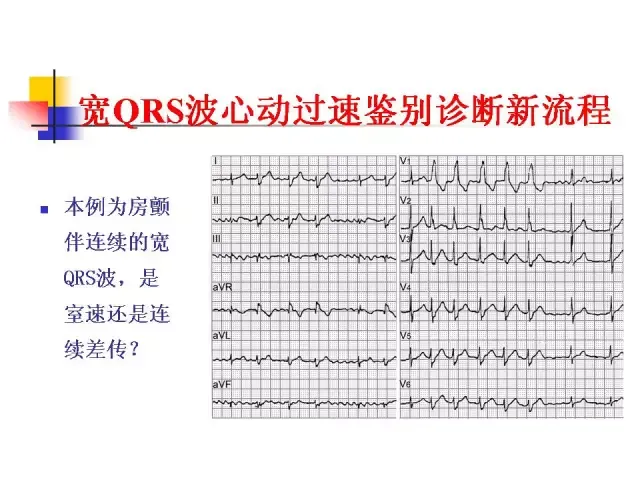 宽QRS波心动过速鉴别诊断新流程

• 本例为房颤伴连续的宽QRS波，是室速还是连续差传？

I
II
III
aVR
aVL
aVF
V1
V2
V3
V4
V5
V6